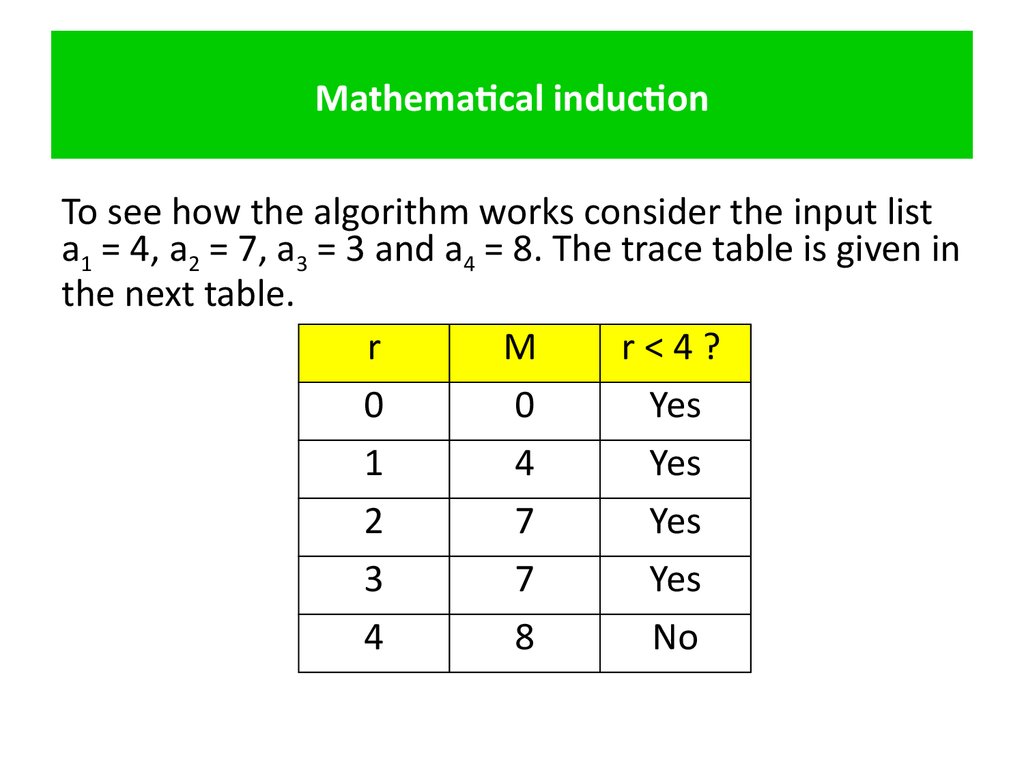 Mathematical induction

To see how the algorithm works consider the input list $a_1 = 4$, $a_2 = 7$, $a_3 = 3$ and $a_4 = 8$. The trace table is given in the next table.

| r | M | r < 4 ? |
|---|---|---|
| 0 | 0 | Yes |
| 1 | 4 | Yes |
| 2 | 7 | Yes |
| 3 | 7 | Yes |
| 4 | 8 | No |